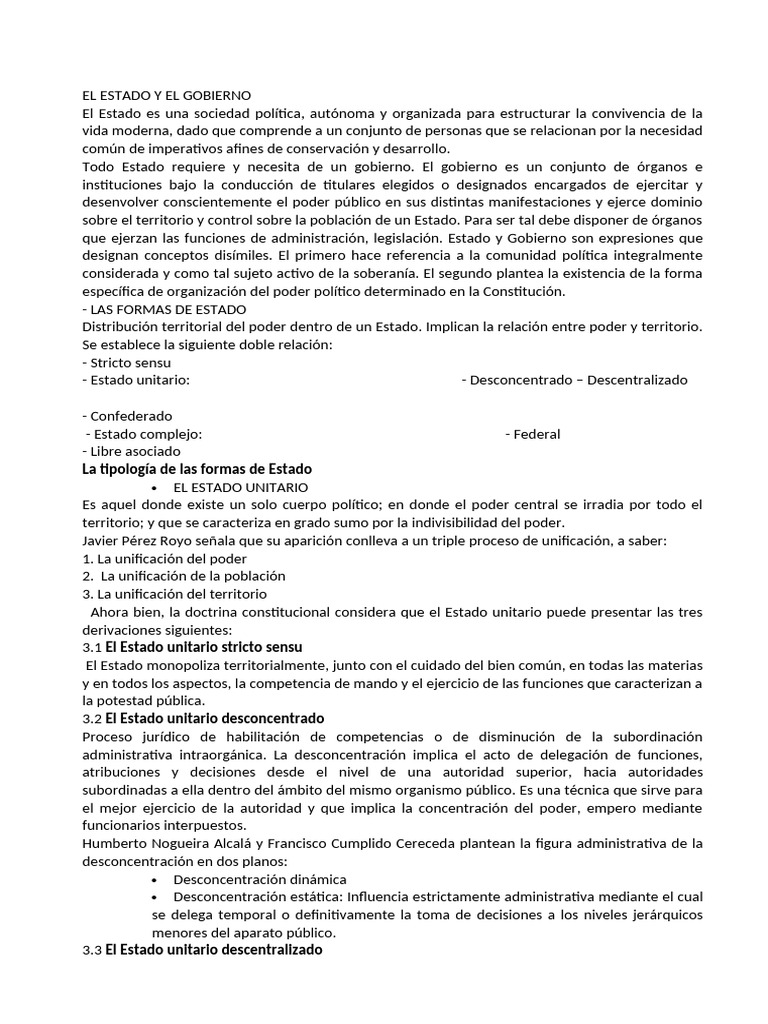 EL ESTADO Y EL GOBIERNO
El Estado es una sociedad política, autónoma y organizada para estructurar la convivencia de la vida moderna, dado que comprende a un conjunto de personas que se relacionan por la necesidad común de imperativos afines de conservación y desarrollo.
Todo Estado requiere y necesita de un gobierno. El gobierno es un conjunto de órganos e instituciones bajo la conducción de titulares elegidos o designados encargados de ejercitar y desenvolver conscientemente el poder público en sus distintas manifestaciones y ejerce dominio sobre el territorio y control sobre la población de un Estado. Para ser tal debe disponer de órganos que ejerzan las funciones de administración, legislación. Estado y Gobierno son expresiones que designan conceptos disímiles. El primero hace referencia a la comunidad política integralmente considerada y como tal sujeto activo de la soberanía. El segundo plantea la existencia de la forma específica de organización del poder político determinado en la Constitución.
- LAS FORMAS DE ESTADO
Distribución territorial del poder dentro de un Estado. Implican la relación entre poder y territorio. Se establece la siguiente doble relación:
- Stricto sensu
- Estado unitario: - Desconcentrado – Descentralizado

- Confederado
- Estado complejo: - Federal
- Libre asociado
La tipología de las formas de Estado
• EL ESTADO UNITARIO
Es aquel donde existe un solo cuerpo político; en donde el poder central se irradia por todo el territorio; y que se caracteriza en grado sumo por la indivisibilidad del poder.
Javier Pérez Royo señala que su aparición conlleva a un triple proceso de unificación, a saber:
1. La unificación del poder
2. La unificación de la población
3. La unificación del territorio
Ahora bien, la doctrina constitucional considera que el Estado unitario puede presentar las tres derivaciones siguientes:
3.1 El Estado unitario stricto sensu
El Estado monopoliza territorialmente, junto con el cuidado del bien común, en todas las materias y en todos los aspectos, la competencia de mando y el ejercicio de las funciones que caracterizan a la potestad pública.
3.2 El Estado unitario desconcentrado
Proceso jurídico de habilitación de competencias o de disminución de la subordinación administrativa intraorgánica. La desconcentración implica el acto de delegación de funciones, atribuciones y decisiones desde el nivel de una autoridad superior, hacia autoridades subordinadas a ella dentro del ámbito del mismo organismo público. Es una técnica que sirve para el mejor ejercicio de la autoridad y que implica la concentración del poder, empero mediante funcionarios interpuestos.
Humberto Nogueira Alcalá y Francisco Cumplido Cereceda plantean la figura administrativa de la desconcentración en dos planos:
• Desconcentración dinámica
• Desconcentración estática: Influencia estrictamente administrativa mediante el cual se delega temporal o definitivamente la toma de decisiones a los niveles jerárquicos menores del aparato público.
3.3 El Estado unitario descentralizado